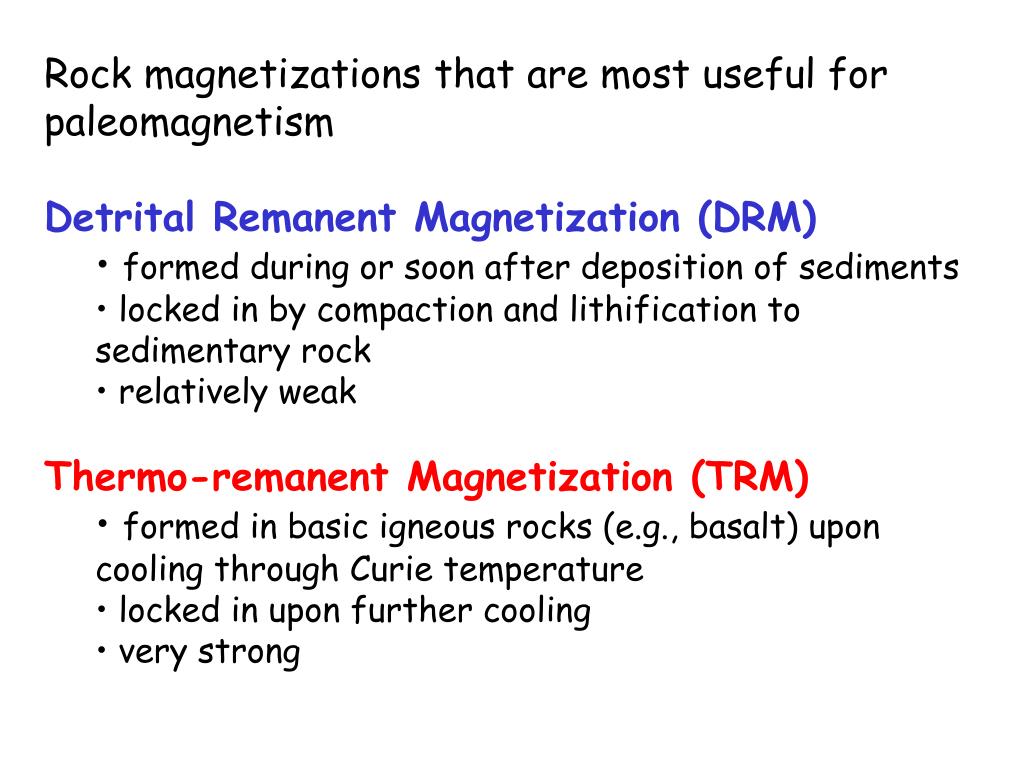 Rock magnetizations that are most useful for paleomagnetism

Detrital Remanent Magnetization (DRM)
• formed during or soon after deposition of sediments
• locked in by compaction and lithification to sedimentary rock
• relatively weak

Thermo-remanent Magnetization (TRM)
• formed in basic igneous rocks (e.g., basalt) upon cooling through Curie temperature
• locked in upon further cooling
• very strong